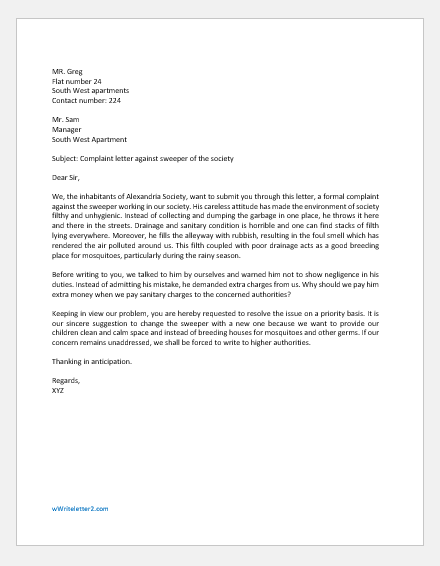 MR. Greg
Flat number 24
South West apartments
Contact number: 224

Mr. Sam
Manager
South West Apartment

Subject: Complaint letter against sweeper of the society

Dear Sir,

We, the inhabitants of Alexandria Society, want to submit you through this letter, a formal complaint against the sweeper working in our society. His careless attitude has made the environment of society filthy and unhygienic. Instead of collecting and dumping the garbage in one place, he throws it here and there in the streets. Drainage and sanitary condition is horrible and one can find stacks of filth lying everywhere. Moreover, he fills the alleyway with rubbish, resulting in the foul smell which has rendered the air polluted around us. This filth coupled with poor drainage acts as a good breeding place for mosquitoes, particularly during the rainy season.

Before writing to you, we talked to him by ourselves and warned him not to show negligence in his duties. Instead of admitting his mistake, he demanded extra charges from us. Why should we pay him extra money when we pay sanitary charges to the concerned authorities?

Keeping in view our problem, you are hereby requested to resolve the issue on a priority basis. It is our sincere suggestion to change the sweeper with a new one because we want to provide our children clean and calm space and instead of breeding houses for mosquitoes and other germs. If our concern remains unaddressed, we shall be forced to write to higher authorities.

Thanking in anticipation.

Regards,
XYZ

wWriteletter2.com